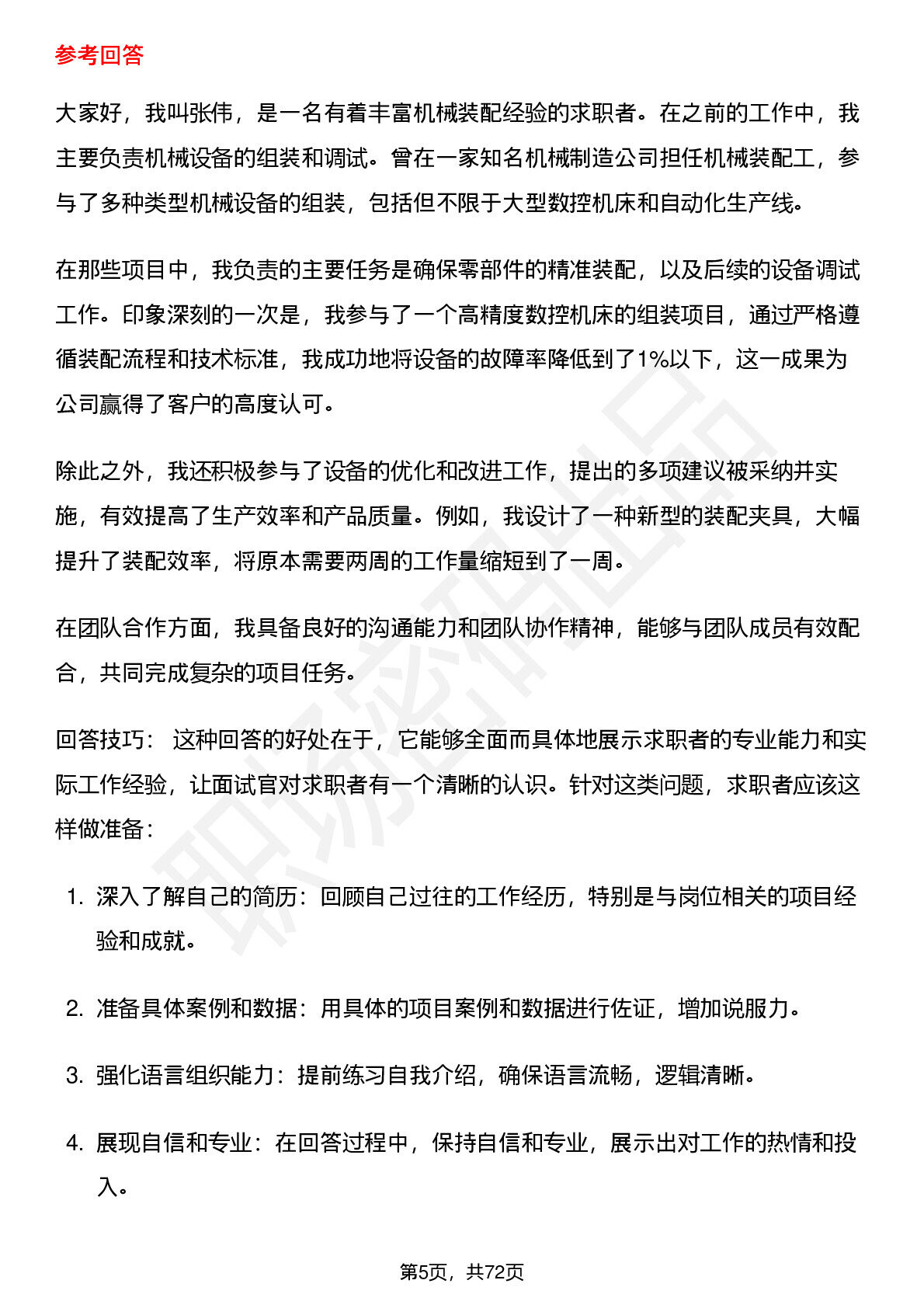 参考回答

大家好，我叫张伟，是一名有着丰富机械装配经验的求职者。在之前的工作中，我主要负责机械设备的组装和调试。曾在一家知名机械制造公司担任机械装配工，参与了多种类型机械设备的组装，包括但不限于大型数控机床和自动化生产线。

在那些项目中，我负责的主要任务是确保零部件的精准装配，以及后续的设备调试工作。印象深刻的一次是，我参与了一个高精度数控机床的组装项目，通过严格遵循装配流程和技术标准，我成功地将设备的故障率降低到了1%以下，这一成果为公司赢得了客户的高度认可。

除此之外，我还积极参与了设备的优化和改进工作，提出的多项建议被采纳并实施，有效提高了生产效率和产品质量。例如，我设计了一种新型的装配夹具，大幅提升了装配效率，将原本需要两周的工作量缩短到了一周。

在团队合作方面，我具备良好的沟通能力和团队协作精神，能够与团队成员有效配合，共同完成复杂的项目任务。

回答技巧：这种回答的好处在于，它能够全面而具体地展示求职者的专业能力和实际工作经验，让面试官对求职者有一个清晰的认识。针对这类问题，求职者应该这样做准备：

1.深入了解自己的简历：回顾自己过往的工作经历，特别是与岗位相关的项目经验和成就。

2.准备具体案例和数据：用具体的项目案例和数据进行佐证，增加说服力。

3.强化语言组织能力：提前练习自我介绍，确保语言流畅，逻辑清晰。

4.展现自信和专业：在回答过程中，保持自信和专业，展示出对工作的热情和投入。

第5页，共72页

职场密码